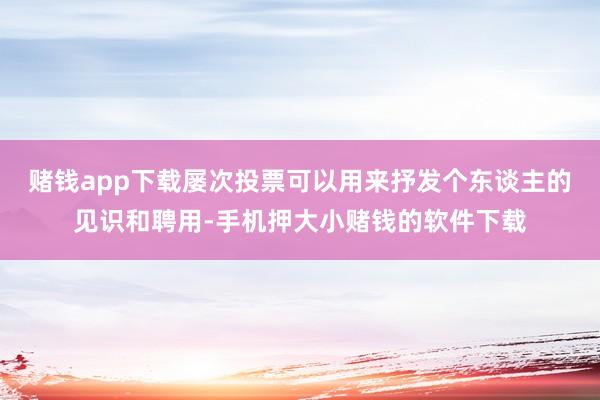 赌钱app下载屡次投票可以用来抒发个东谈主的见识和聘用-手机押大小赌钱的软件下载